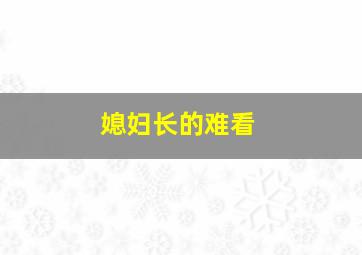 媳妇长的难看